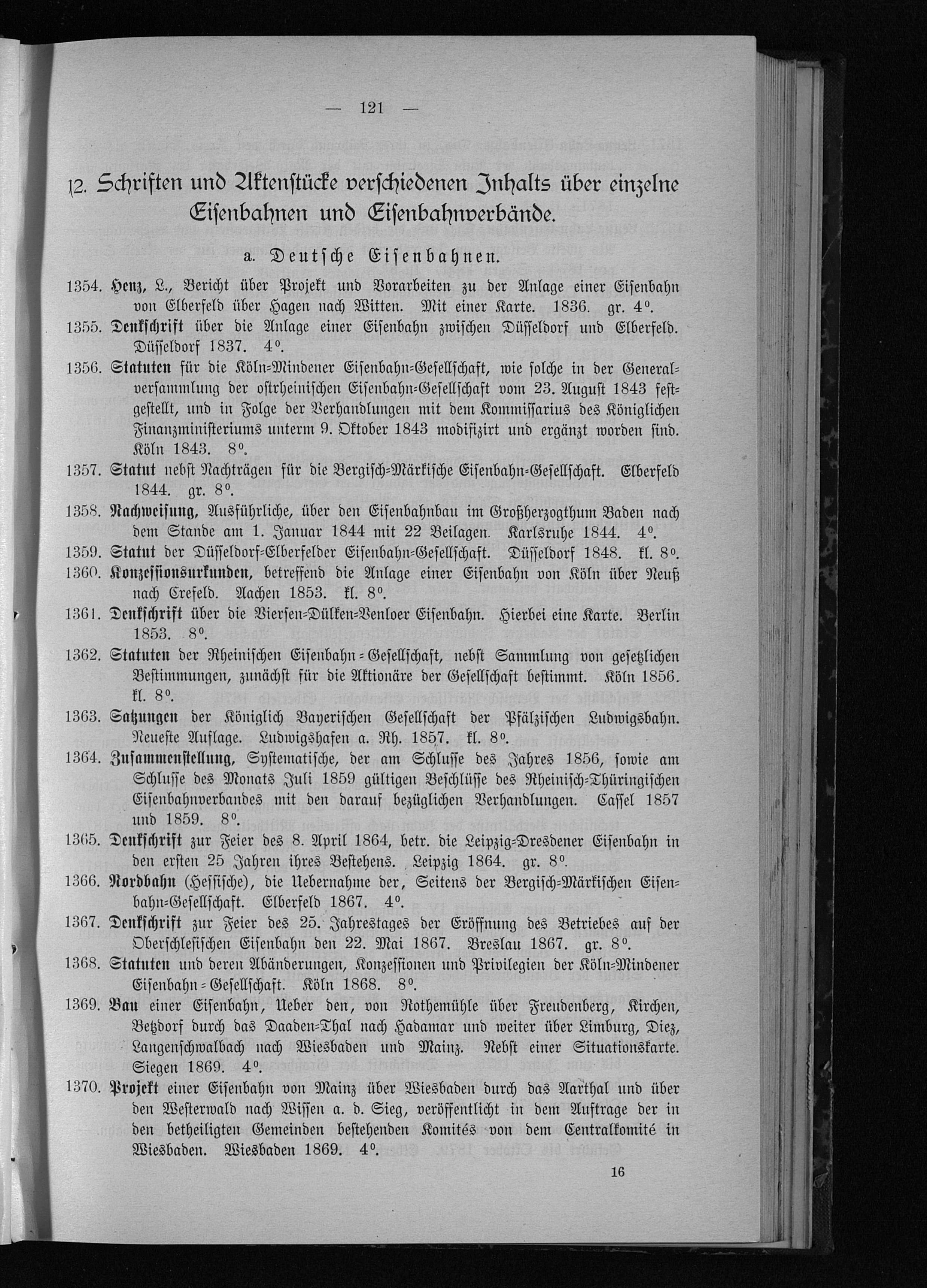 — 121 —

12. Schriften und Aktenstücke verschiedenen Inhalts über einzelne Eisenbahnen und Eisenbahnverbände.

a. Deutsche Eisenbahnen.

1354. Henz, L., Bericht über Projekt und Vorarbeiten zu der Anlage einer Eisenbahn von Elberfeld über Hagen nach Witten. Mit einer Karte. 1836. gr. 4°.

1355. Denkschrift über die Anlage einer Eisenbahn zwischen Düsseldorf und Elberfeld. Düsseldorf 1837. 4°.

1356. Statuten für die Köln-Mindener Eisenbahn-Gesellschaft, wie solche in der Generalversammlung der ostrheinischen Eisenbahn-Gesellschaft vom 23. August 1843 festgestellt, und in Folge der Verhandlungen mit dem Kommissarius des Königlichen Finanzministeriums unterm 9. Oktober 1843 modifizirt und ergänzt worden sind. Köln 1843. 8°.

1357. Statut nebst Nachträgen für die Bergisch-Märkische Eisenbahn-Gesellschaft. Elberfeld 1844. gr. 8°.

1358. Nachweisung, Ausführliche, über den Eisenbahnbau im Großherzogthum Baden nach dem Stande am 1. Januar 1844 mit 22 Beilagen. Karlsruhe 1844. 4°.

1359. Statut der Düsseldorf-Elberfelder Eisenbahn-Gesellschaft. Düsseldorf 1848. kl. 8°.

1360. Konzessionsurkunden, betreffend die Anlage einer Eisenbahn von Köln über Neuß nach Crefeld. Aachen 1853. kl. 8°.

1361. Denkschrift über die Viersen-Dülken-Venloer Eisenbahn. Hierbei eine Karte. Berlin 1853. 8°.

1362. Statuten der Rheinischen Eisenbahn-Gesellschaft, nebst Sammlung von gesetzlichen Bestimmungen, zunächst für die Aktionäre der Gesellschaft bestimmt. Köln 1856. kl. 8°.

1363. Satzungen der Königlich Bayerischen Gesellschaft der Pfälzischen Ludwigsbahn. Neueste Auflage. Ludwigshafen a. Rh. 1857. kl. 8°.

1364. Zusammenstellung, Systematische, der am Schlusse des Jahres 1856, sowie am Schlusse des Monats Juli 1859 gültigen Beschlüsse des Rheinisch-Thüringischen Eisenbahnverbandes mit den darauf bezüglichen Verhandlungen. Cassel 1857 und 1859. 8°.

1365. Denkschrift zur Feier des 8. April 1864, betr. die Leipzig-Dresdener Eisenbahn in den ersten 25 Jahren ihres Bestehens. Leipzig 1864. gr. 8°.

1366. Nordbahn (Hessische), die Uebernahme der, Seitens der Bergisch-Märkischen Eisenbahn-Gesellschaft. Elberfeld 1867. 4°.

1367. Denkschrift zur Feier des 25. Jahrestages der Eröffnung des Betriebes auf der Oberschlesischen Eisenbahn den 22. Mai 1867. Breslau 1867. gr. 8°.

1368. Statuten und deren Abänderungen, Konzessionen und Privilegien der Köln-Mindener Eisenbahn-Gesellschaft. Köln 1868. 8°.

1369. Bau einer Eisenbahn, Ueber den, von Rothemühle über Freudenberg, Kirchen, Betzdorf durch das Daaden-Thal nach Hadamar und weiter über Limburg, Diez, Langenschwalbach nach Wiesbaden und Mainz. Nebst einer Situationskarte. Siegen 1869. 4°.

1370. Projekt einer Eisenbahn von Mainz über Wiesbaden durch das Aarthal und über den Westerwald nach Wissen a. d. Sieg, veröffentlicht in dem Auftrage der in den betheiligten Gemeinden bestehenden Komités von dem Centralkomité in Wiesbaden. Wiesbaden 1869. 4°.

16